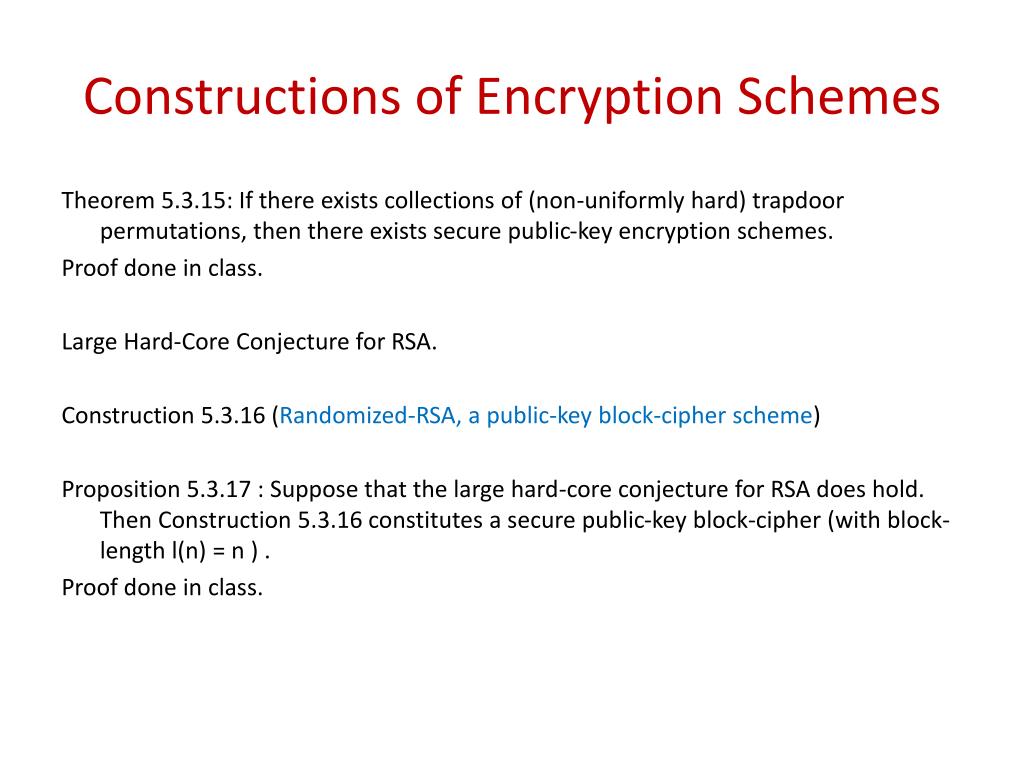 Constructions of Encryption Schemes

Theorem 5.3.15: If there exists collections of (non-uniformly hard) trapdoor permutations, then there exists secure public-key encryption schemes.

Proof done in class.

Large Hard-Core Conjecture for RSA.

Construction 5.3.16 (Randomized-RSA, a public-key block-cipher scheme)

Proposition 5.3.17 : Suppose that the large hard-core conjecture for RSA does hold. Then Construction 5.3.16 constitutes a secure public-key block-cipher (with block-length l(n) = n ) .

Proof done in class.